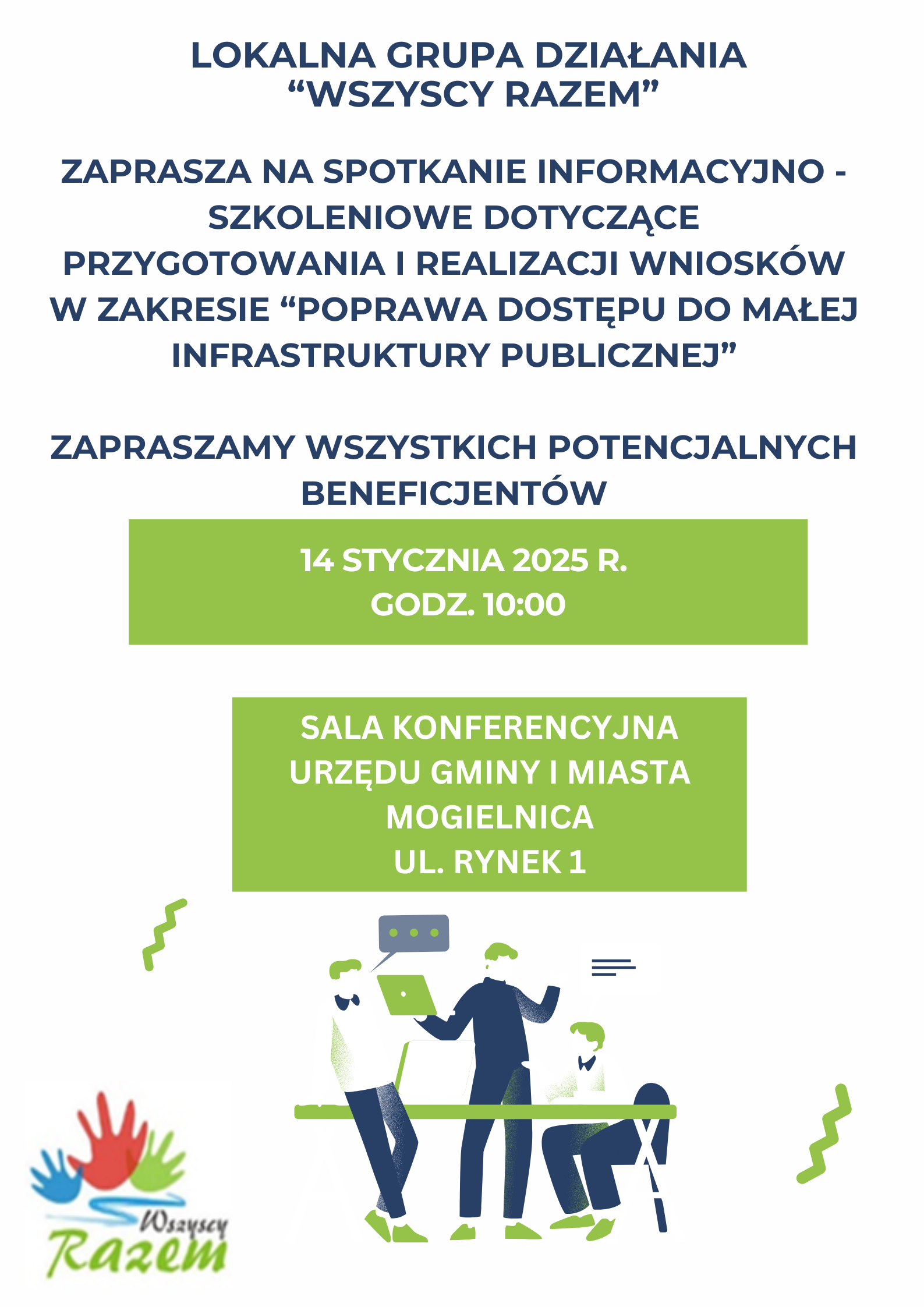 LOKALNA GRUPA DZIAŁANIA “WSZYSCY RAZEM”

ZAPRASZA NA SPOTKANIE INFORMACYJNO - SZKOLENIOWE DOTYCZĄCE PRZYGOTOWANIA I REALIZACJI WNIOSKÓW W ZAKRESIE “POPRAWA DOSTĘPU DO MAŁEJ INFRASTRUKTURY PUBLICZNEJ”

ZAPRASZAMY WSZYSTKICH POTENCJALNYCH BENEFICJENTÓW

14 STYCZNIA 2025 R.
GODZ. 10:00

SALA KONFERENCYJNA
URZĘDU GMINY I MIASTA MOGIELNICA
UL. RYNEK 1

Wszyscy
Razem